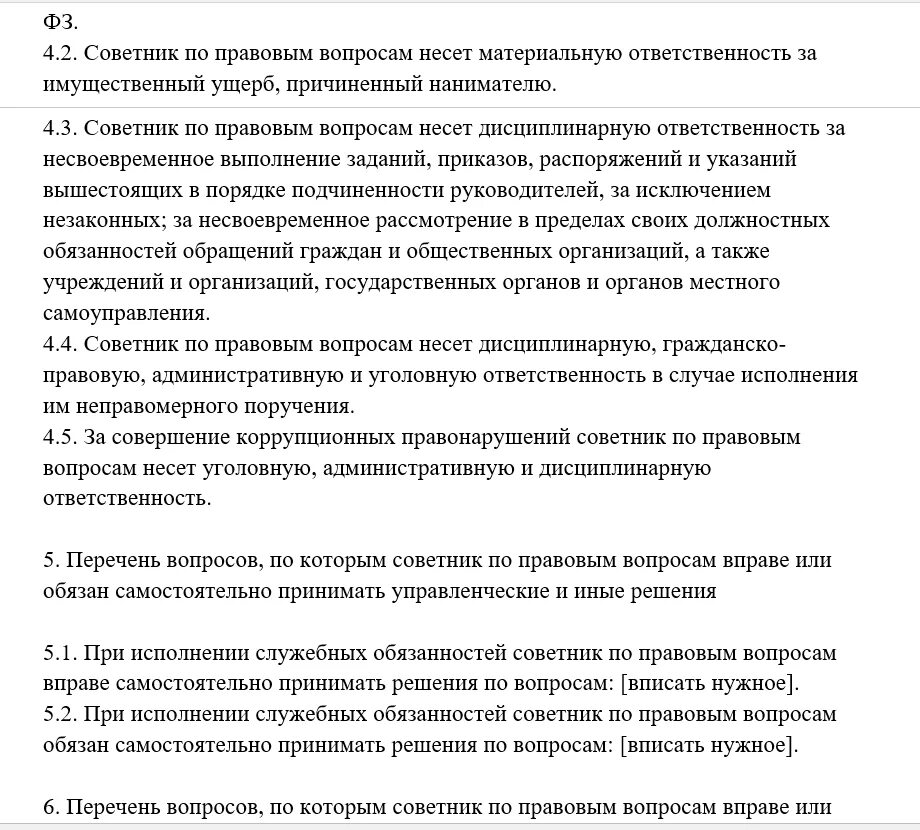 ФЗ.
4.2. Советник по правовым вопросам несет материальную ответственность за имущественный ущерб, причиненный нанимателю.

4.3. Советник по правовым вопросам несет дисциплинарную ответственность за несвоевременное выполнение заданий, приказов, распоряжений и указаний вышестоящих в порядке подчиненности руководителей, за исключением незаконных; за несвоевременное рассмотрение в пределах своих должностных обязанностей обращений граждан и общественных организаций, а также учреждений и организаций, государственных органов и органов местного самоуправления.
4.4. Советник по правовым вопросам несет дисциплинарную, гражданско-правовую, административную и уголовную ответственность в случае исполнения им неправомерного поручения.
4.5. За совершение коррупционных правонарушений советник по правовым вопросам несет уголовную, административную и дисциплинарную ответственность.

5. Перечень вопросов, по которым советник по правовым вопросам вправе или обязан самостоятельно принимать управленческие и иные решения

5.1. При исполнении служебных обязанностей советник по правовым вопросам вправе самостоятельно принимать решения по вопросам: [вписать нужное].
5.2. При исполнении служебных обязанностей советник по правовым вопросам обязан самостоятельно принимать решения по вопросам: [вписать нужное].

6. Перечень вопросов, по которым советник по правовым вопросам вправе или